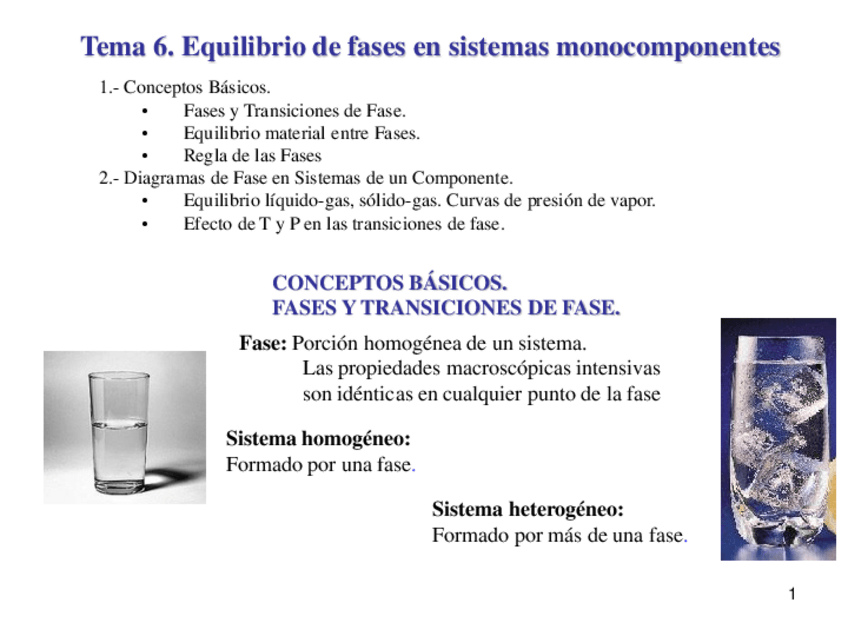 Tema 6. Equilibrio de fases en sistemas monocomponentes

1.- Conceptos Básicos.
• Fases y Transiciones de Fase.
• Equilibrio material entre Fases.
• Regla de las Fases
2.- Diagramas de Fase en Sistemas de un Componente.
• Equilibrio líquido-gas, sólido-gas. Curvas de presión de vapor.
• Efecto de T y P en las transiciones de fase.

CONCEPTOS BÁSICOS.
FASES Y TRANSICIONES DE FASE.

Fase: Porción homogénea de un sistema.
Las propiedades macroscópicas intensivas son idénticas en cualquier punto de la fase

Sistema homogéneo:
Formado por una fase.

Sistema heterogéneo:
Formado por más de una fase.

1